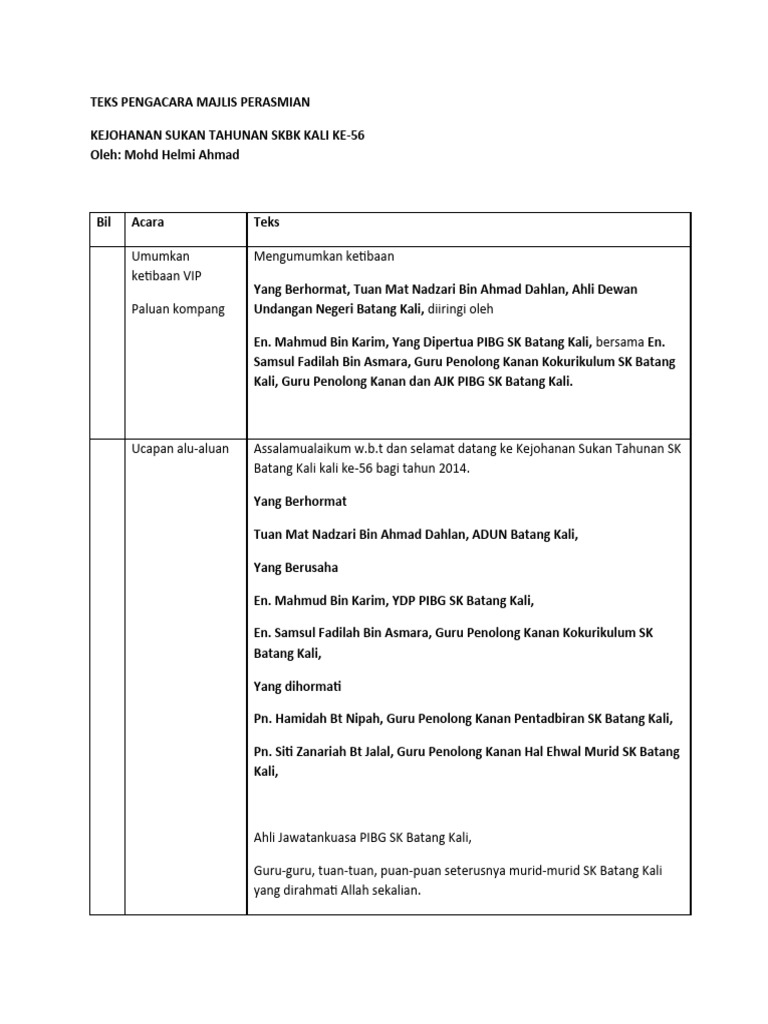 TEKS PENGACARA MAJLIS PERASMIAN

KEJOHANAN SUKAN TAHUNAN SKBK KALI KE-56
Oleh: Mohd Helmi Ahmad

| Bil | Acara | Teks |
|---|---|---|
| | Umumkan ketibaan VIP<br><br>Paluan kompang | Mengumumkan ketibaan<br><br>Yang Berhormat, Tuan Mat Nadzari Bin Ahmad Dahlan, Ahli Dewan Undangan Negeri Batang Kali, diiringi oleh<br><br>En. Mahmud Bin Karim, Yang Dipertua PIBG SK Batang Kali, bersama En. Samsul Fadilah Bin Asmara, Guru Penolong Kanan Kokurikulum SK Batang Kali, Guru Penolong Kanan dan AJK PIBG SK Batang Kali. |
| | Ucapan alu-aluan | Assalamualaikum w.b.t dan selamat datang ke Kejohanan Sukan Tahunan SK Batang Kali kali ke-56 bagi tahun 2014.<br><br>Yang Berhormat<br><br>Tuan Mat Nadzari Bin Ahmad Dahlan, ADUN Batang Kali,<br><br>Yang Berusaha<br><br>En. Mahmud Bin Karim, YDP PIBG SK Batang Kali,<br><br>En. Samsul Fadilah Bin Asmara, Guru Penolong Kanan Kokurikulum SK Batang Kali,<br><br>Yang dihormati<br><br>Pn. Hamidah Bt Nipah, Guru Penolong Kanan Pentadbiran SK Batang Kali,<br><br>Pn. Siti Zanariah Bt Jalal, Guru Penolong Kanan Hal Ehwal Murid SK Batang Kali,<br><br>Ahli Jawatankuasa PIBG SK Batang Kali,<br><br>Guru-guru, tuan-tuan, puan-puan seterusnya murid-murid SK Batang Kali yang dirahmati Allah sekalian. |